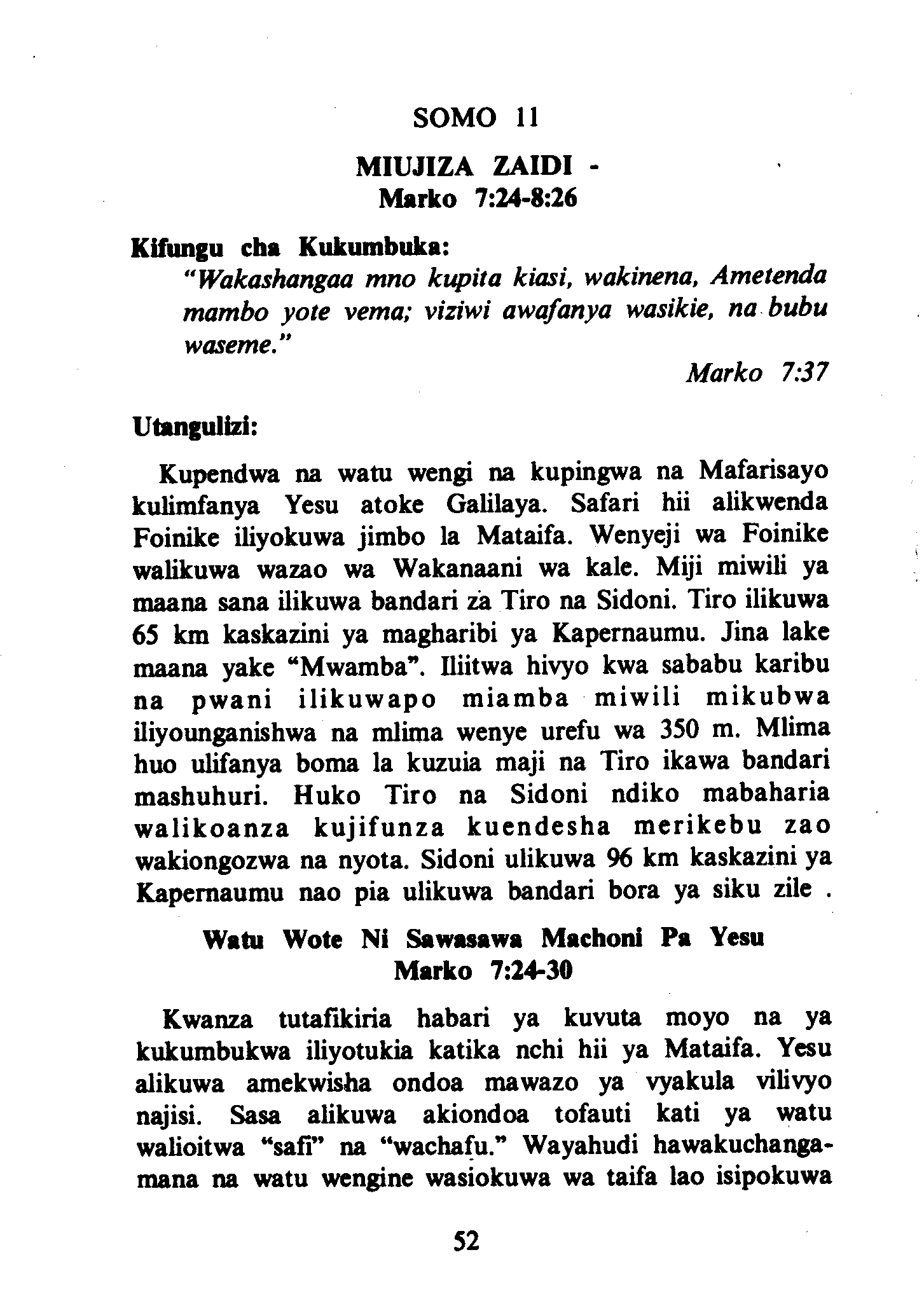 SOMO 11

MIUJIZA ZAIDI -
Marko 7:24-8:26

Kifungu cha Kukumbuka:
"Wakashangaa mno kupita kiasi, wakinena, Ametenda mambo yote vema; viziwi awafanya wasikie, na bubu waseme."
Marko 7:37

Utangulizi:

Kupendwa na watu wengi na kupingwa na Mafarisayo kulimfanya Yesu atoke Galilaya. Safari hii alikwenda Foinike iliyokuwa jimbo la Mataifa. Wenyeji wa Foinike walikuwa wazao wa Wakanaani wa kale. Miji miwili ya maana sana ilikuwa bandari za Tiro na Sidoni. Tiro ilikuwa 65 km kaskazini ya magharibi ya Kapernaumu. Jina lake maana yake "Mwamba". Iliitwa hivyo kwa sababu karibu na pwani ilikuwapo miamba miwili mikubwa iliyounganishwa na mlima wenye urefu wa 350 m. Mlima huo ulifanya boma la kuzuia maji na Tiro ikawa bandari mashuhuri. Huko Tiro na Sidoni ndiko mabaharia walikoanza kujifunza kuendesha merikebu zao wakiongozwa na nyota. Sidoni ulikuwa 96 km kaskazini ya Kapernaumu nao pia ulikuwa bandari bora ya siku zile .

Watu Wote Ni Sawasawa Machoni Pa Yesu
Marko 7:24-30

Kwanza tutafikiria habari ya kuvuta moyo na ya kukumbukwa iliyotukia katika nchi hii ya Mataifa. Yesu alikuwa amekwisha ondoa mawazo ya vyakula vilivyo najisi. Sasa alikuwa akiondoa tofauti kati ya watu walioitwa "safi" na "wachafu." Wayahudi hawakuchangamana na watu wengine wasiokuwa wa taifa lao isipokuwa

52